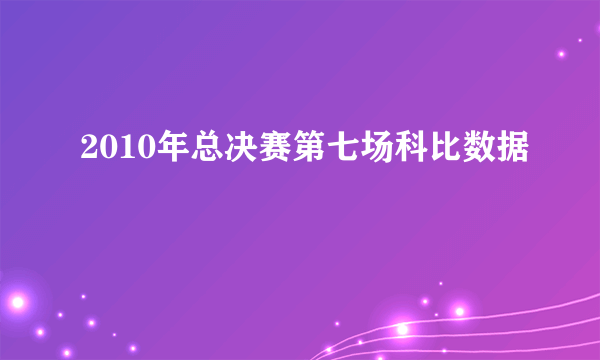 2010年总决赛第七场科比数据